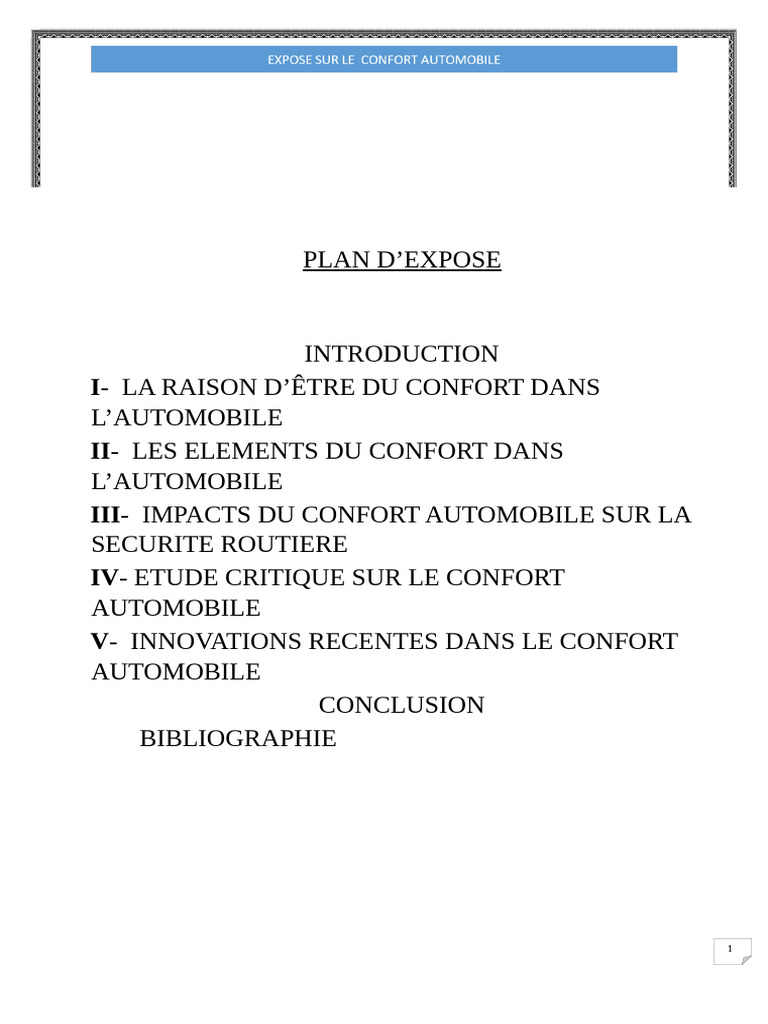 EXPOSE SUR LE CONFORT AUTOMOBILE

PLAN D'EXPOSE

INTRODUCTION

I- LA RAISON D'ÊTRE DU CONFORT DANS L'AUTOMOBILE

II- LES ELEMENTS DU CONFORT DANS L'AUTOMOBILE

III- IMPACTS DU CONFORT AUTOMOBILE SUR LA SECURITE ROUTIERE

IV- ETUDE CRITIQUE SUR LE CONFORT AUTOMOBILE

V- INNOVATIONS RECENTES DANS LE CONFORT AUTOMOBILE

CONCLUSION

BIBLIOGRAPHIE

1